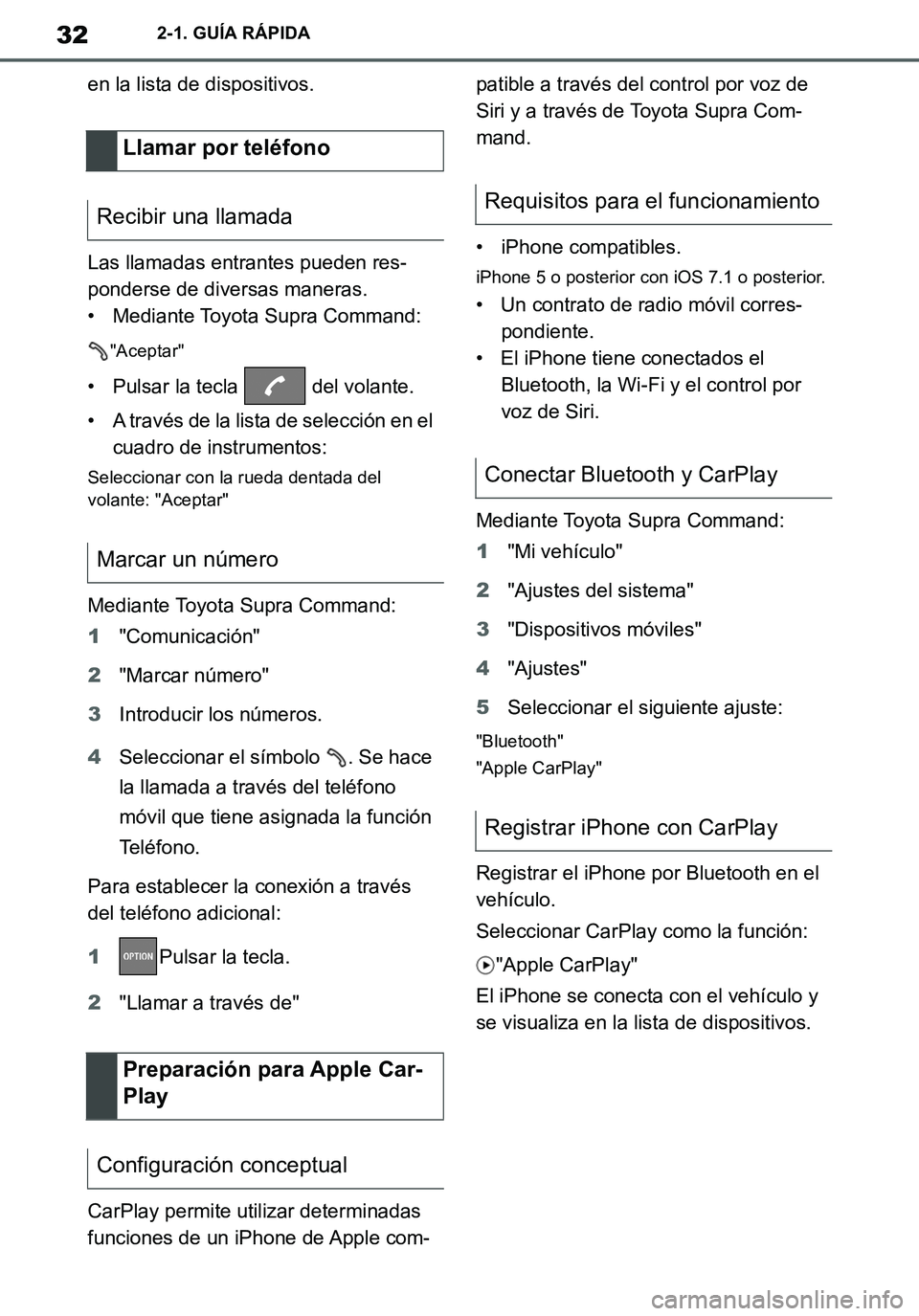 32 2-1. GUÍA RÁPIDA

en la lista de dispositivos.

Llamar por teléfono

Recibir una llamada

Las llamadas entrantes pueden responderse de diversas maneras.

• Mediante Toyota Supra Command:

"Aceptar"

• Pulsar la tecla del volante.

• A través de la lista de selección en el cuadro de instrumentos:

Seleccionar con la rueda dentada del volante: "Aceptar"

Marcar un número

Mediante Toyota Supra Command:

1 "Comunicación"

2 "Marcar número"

3 Introducir los números.

4 Seleccionar el símbolo . Se hace la llamada a través del teléfono móvil que tiene asignada la función Teléfono.

Para establecer la conexión a través del teléfono adicional:

1 OPTION Pulsar la tecla.

2 "Llamar a través de"

Preparación para Apple CarPlay

Configuración conceptual

CarPlay permite utilizar determinadas funciones de un iPhone de Apple compatible a través del control por voz de Siri y a través de Toyota Supra Command.

Requisitos para el funcionamiento

• iPhone compatibles.

iPhone 5 o posterior con iOS 7.1 o posterior.

• Un contrato de radio móvil correspondiente.

• El iPhone tiene conectados el Bluetooth, la Wi-Fi y el control por voz de Siri.

Conectar Bluetooth y CarPlay

Mediante Toyota Supra Command:

1 "Mi vehículo"

2 "Ajustes del sistema"

3 "Dispositivos móviles"

4 "Ajustes"

5 Seleccionar el siguiente ajuste:

"Bluetooth"

"Apple CarPlay"

Registrar iPhone con CarPlay

Registrar el iPhone por Bluetooth en el vehículo.

Seleccionar CarPlay como la función:

"Apple CarPlay"

El iPhone se conecta con el vehículo y se visualiza en la lista de dispositivos.

carmanualsonline.info